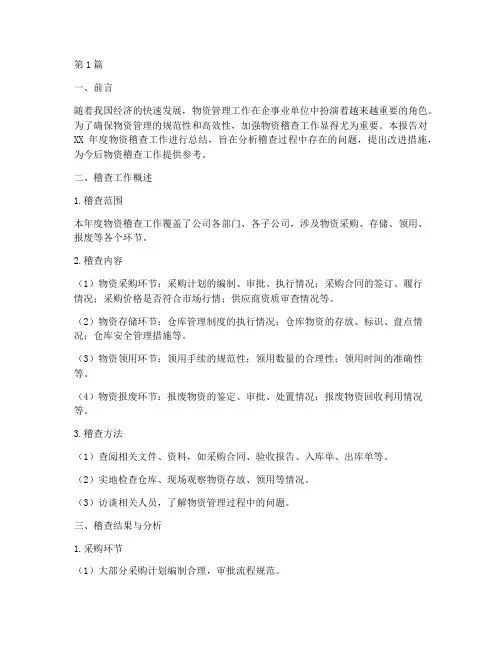 第1篇

一、前言

随着我国经济的快速发展，物资管理工作在企事业单位中扮演着越来越重要的角色。为了确保物资管理的规范性和高效性，加强物资稽查工作显得尤为重要。本报告对XX年度物资稽查工作进行总结，旨在分析稽查过程中存在的问题，提出改进措施，为今后物资稽查工作提供参考。

二、稽查工作概述

1.稽查范围

本年度物资稽查工作覆盖了公司各部门、各子公司，涉及物资采购、存储、领用、报废等各个环节。

2.稽查内容

（1）物资采购环节：采购计划的编制、审批、执行情况；采购合同的签订、履行情况；采购价格是否符合市场行情；供应商资质审查情况等。

（2）物资存储环节：仓库管理制度的执行情况；仓库物资的存放、标识、盘点情况；仓库安全管理措施等。

（3）物资领用环节：领用手续的规范性；领用数量的合理性；领用时间的准确性等。

（4）物资报废环节：报废物资的鉴定、审批、处置情况；报废物资回收利用情况等。

3.稽查方法

（1）查阅相关文件、资料，如采购合同、验收报告、入库单、出库单等。

（2）实地检查仓库、现场观察物资存放、领用等情况。

（3）访谈相关人员，了解物资管理过程中的问题。

三、稽查结果与分析

1.采购环节

（1）大部分采购计划编制合理，审批流程规范。